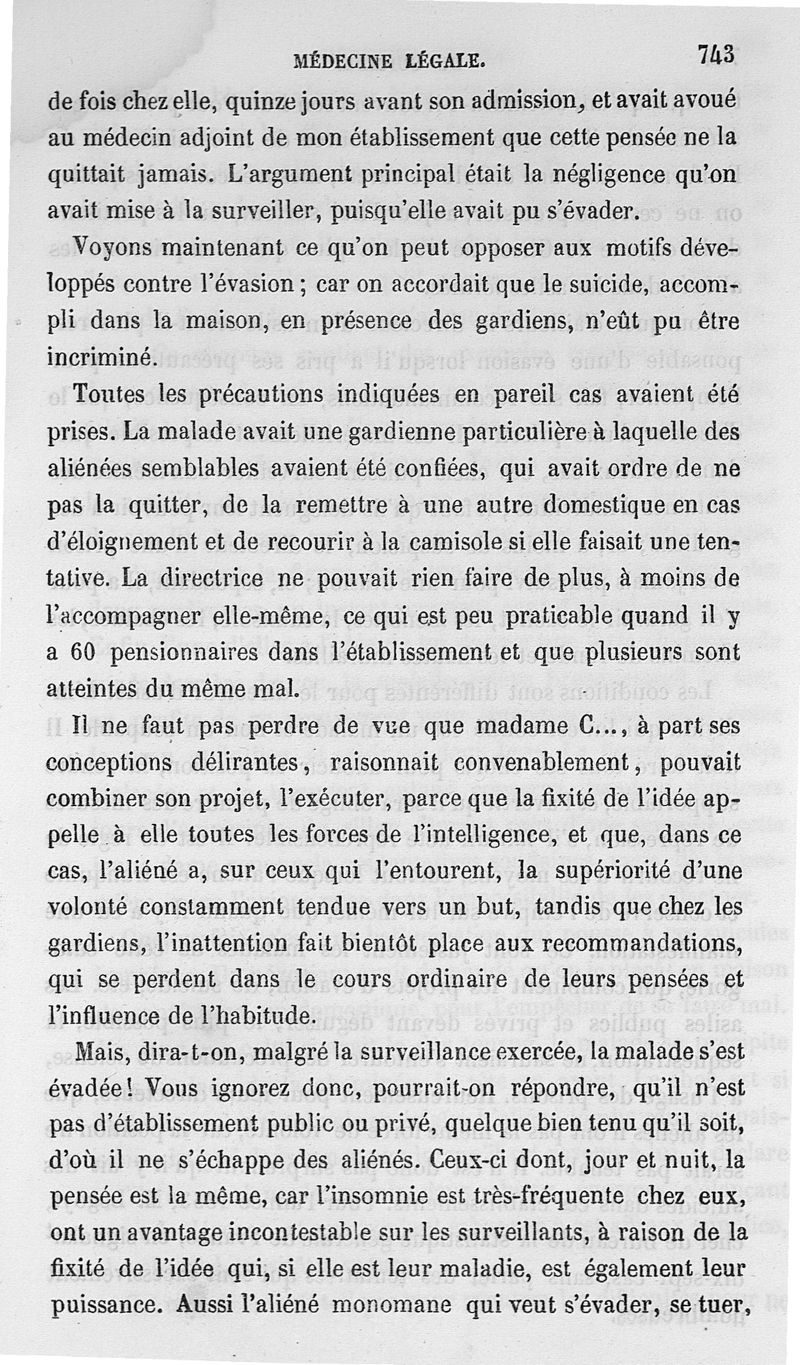 MÉDECINE LÉGALE. 743

de fois chez elle, quinze jours avant son admission, et avait avoué au médecin adjoint de mon établissement que cette pensée ne la quittait jamais. L'argument principal était la négligence qu'on avait mise à la surveiller, puisqu'elle avait pu s'évader.

Voyons maintenant ce qu'on peut opposer aux motifs développés contre l'évasion ; car on accordait que le suicide, accompli dans la maison, en présence des gardiens, n'eût pu être incriminé.

Toutes les précautions indiquées en pareil cas avaient été prises. La malade avait une gardienne particulière à laquelle des aliénées semblables avaient été confiées, qui avait ordre de ne pas la quitter, de la remettre à une autre domestique en cas d'éloignement et de recourir à la camisole si elle faisait une tentative. La directrice ne pouvait rien faire de plus, à moins de l'accompagner elle-même, ce qui est peu praticable quand il y a 60 pensionnaires dans l'établissement et que plusieurs sont atteintes du même mal.

Il ne faut pas perdre de vue que madame C..., à part ses conceptions délirantes, raisonnait convenablement, pouvait combiner son projet, l'exécuter, parce que la fixité de l'idée appelle à elle toutes les forces de l'intelligence, et que, dans ce cas, l'aliéné a, sur ceux qui l'entourent, la supériorité d'une volonté constamment tendue vers un but, tandis que chez les gardiens, l'inattention fait bientôt place aux recommandations, qui se perdent dans le cours ordinaire de leurs pensées et l'influence de l'habitude.

Mais, dira-t-on, malgré la surveillance exercée, la malade s'est évadée ! Vous ignorez donc, pourrait-on répondre, qu'il n'est pas d'établissement public ou privé, quelque bien tenu qu'il soit, d'où il ne s'échappe des aliénés. Ceux-ci dont, jour et nuit, la pensée est la même, car l'insomnie est très-fréquente chez eux, ont un avantage incontestable sur les surveillants, à raison de la fixité de l'idée qui, si elle est leur maladie, est également leur puissance. Aussi l'aliéné monomane qui veut s'évader, se tuer,